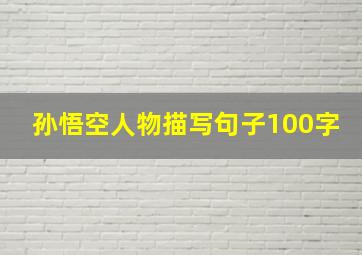 孙悟空人物描写句子100字